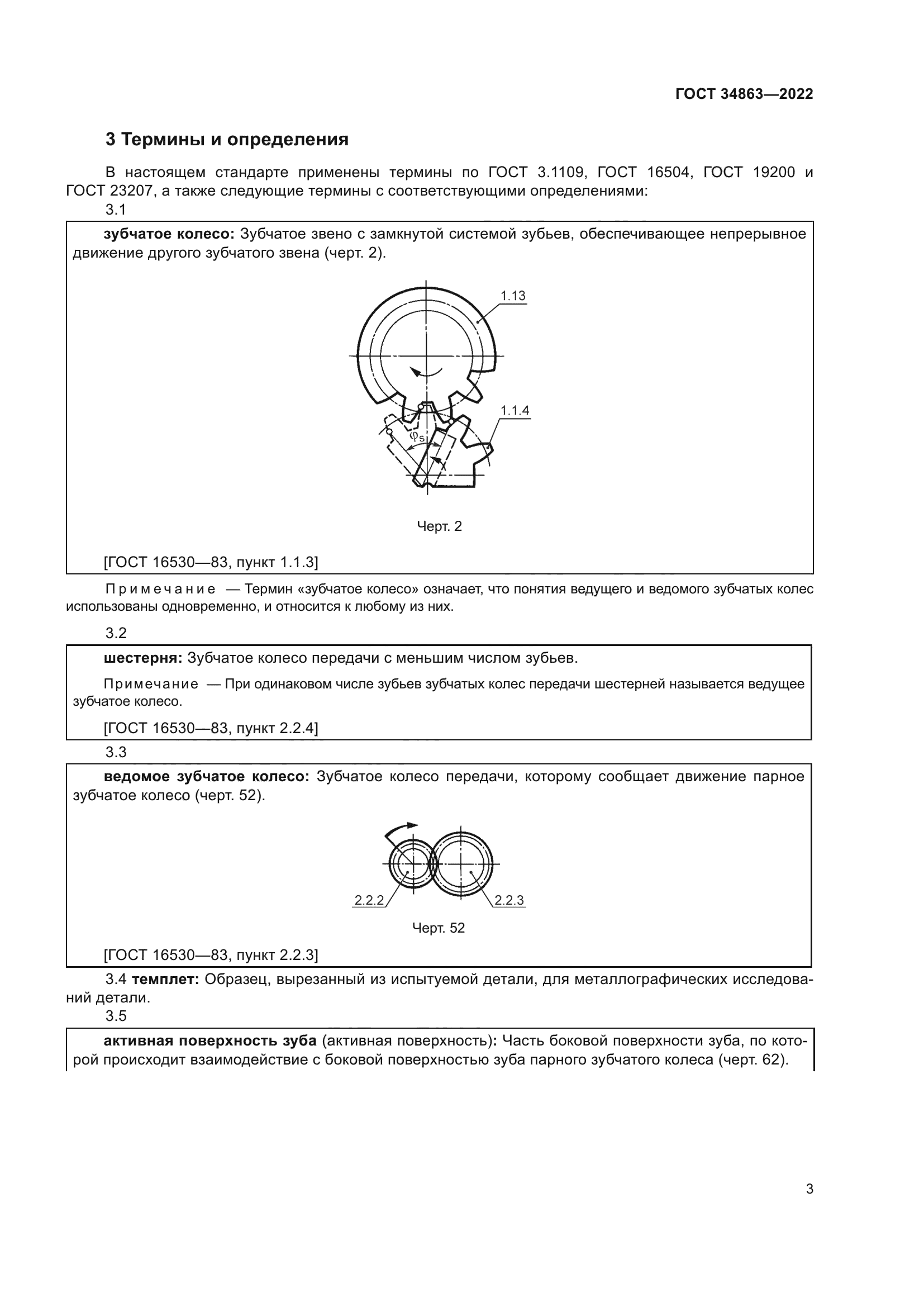 ГОСТ 34863—2022

3 Термины и определения

В настоящем стандарте применены термины по ГОСТ 3.1109, ГОСТ 16504, ГОСТ 19200 и ГОСТ 23207, а также следующие термины с соответствующими определениями:

3.1

зубчатое колесо: Зубчатое звено с замкнутой системой зубьев, обеспечивающее непрерывное движение другого зубчатого звена (черт. 2).

1.13

1.1.4

$\varphi_s$

Черт. 2

[ГОСТ 16530—83, пункт 1.1.3]

Примечание — Термин «зубчатое колесо» означает, что понятия ведущего и ведомого зубчатых колес использованы одновременно, и относится к любому из них.

3.2

шестерня: Зубчатое колесо передачи с меньшим числом зубьев.

Примечание — При одинаковом числе зубьев зубчатых колес передачи шестерней называется ведущее зубчатое колесо.

[ГОСТ 16530—83, пункт 2.2.4]

3.3

ведомое зубчатое колесо: Зубчатое колесо передачи, которому сообщает движение парное зубчатое колесо (черт. 52).

2.2.2

2.2.3

Черт. 52

[ГОСТ 16530—83, пункт 2.2.3]

3.4 темплет: Образец, вырезанный из испытуемой детали, для металлографических исследований детали.

3.5

активная поверхность зуба (активная поверхность): Часть боковой поверхности зуба, по которой происходит взаимодействие с боковой поверхностью зуба парного зубчатого колеса (черт. 62).

3